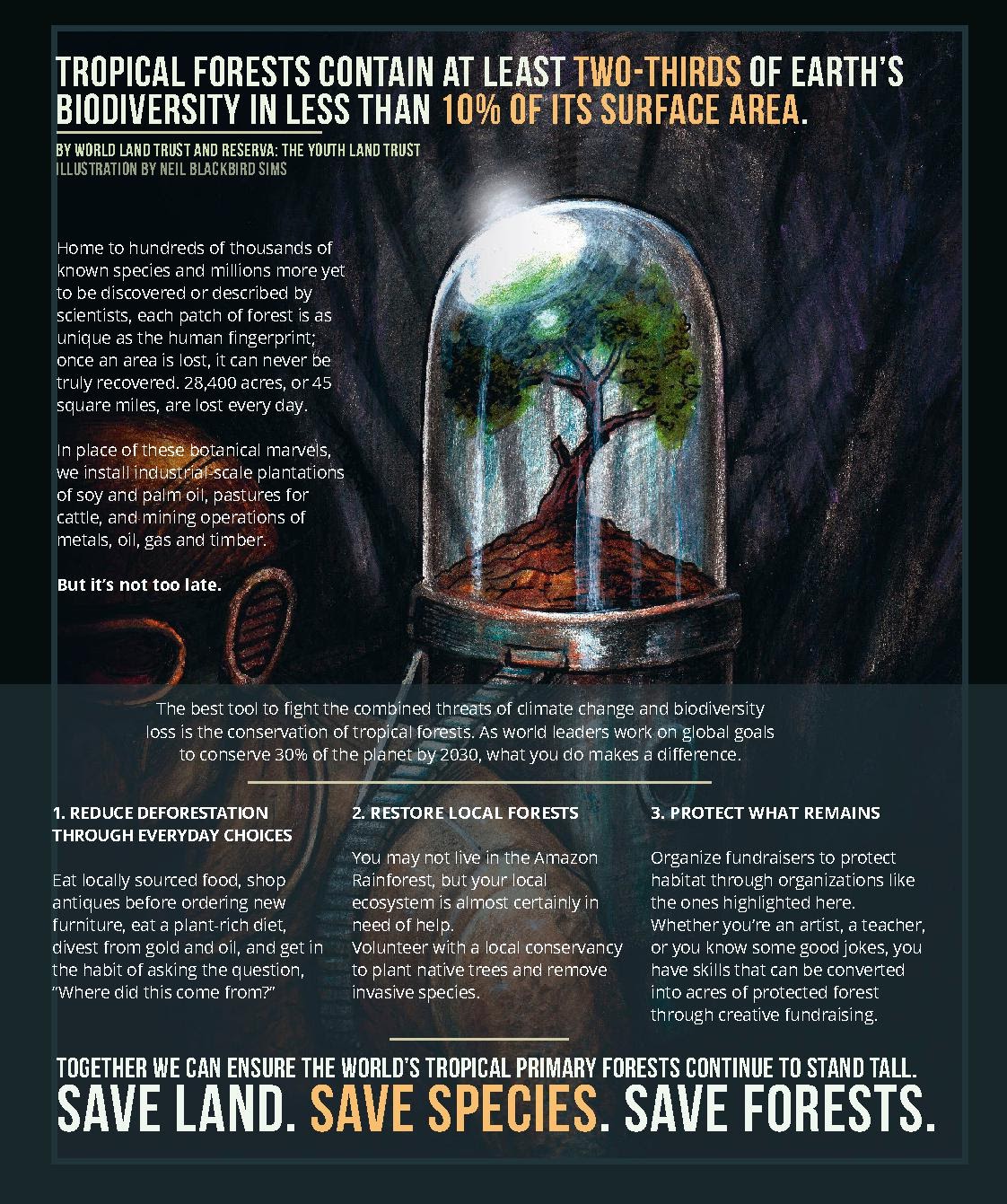 TROPICAL FORESTS CONTAIN AT LEAST TWO-THIRDS OF EARTH'S BIODIVERSITY IN LESS THAN 10% OF ITS SURFACE AREA.

BY WORLD LAND TRUST AND RESERVA: THE YOUTH LAND TRUST
ILLUSTRATION BY NEIL BLACKBIRD SIMS

Home to hundreds of thousands of known species and millions more yet to be discovered or described by scientists, each patch of forest is as unique as the human fingerprint; once an area is lost, it can never be truly recovered. 28,400 acres, or 45 square miles, are lost every day.

In place of these botanical marvels, we install industrial-scale plantations of soy and palm oil, pastures for cattle, and mining operations of metals, oil, gas and timber.

But it's not too late.

The best tool to fight the combined threats of climate change and biodiversity loss is the conservation of tropical forests. As world leaders work on global goals to conserve 30% of the planet by 2030, what you do makes a difference.

1. REDUCE DEFORESTATION THROUGH EVERYDAY CHOICES

Eat locally sourced food, shop antiques before ordering new furniture, eat a plant-rich diet, divest from gold and oil, and get in the habit of asking the question, "Where did this come from?"

2. RESTORE LOCAL FORESTS

You may not live in the Amazon Rainforest, but your local ecosystem is almost certainly in need of help.
Volunteer with a local conservancy to plant native trees and remove invasive species.

3. PROTECT WHAT REMAINS

Organize fundraisers to protect habitat through organizations like the ones highlighted here. Whether you're an artist, a teacher, or you know some good jokes, you have skills that can be converted into acres of protected forest through creative fundraising.

TOGETHER WE CAN ENSURE THE WORLD'S TROPICAL PRIMARY FORESTS CONTINUE TO STAND TALL.
SAVE LAND. SAVE SPECIES. SAVE FORESTS.